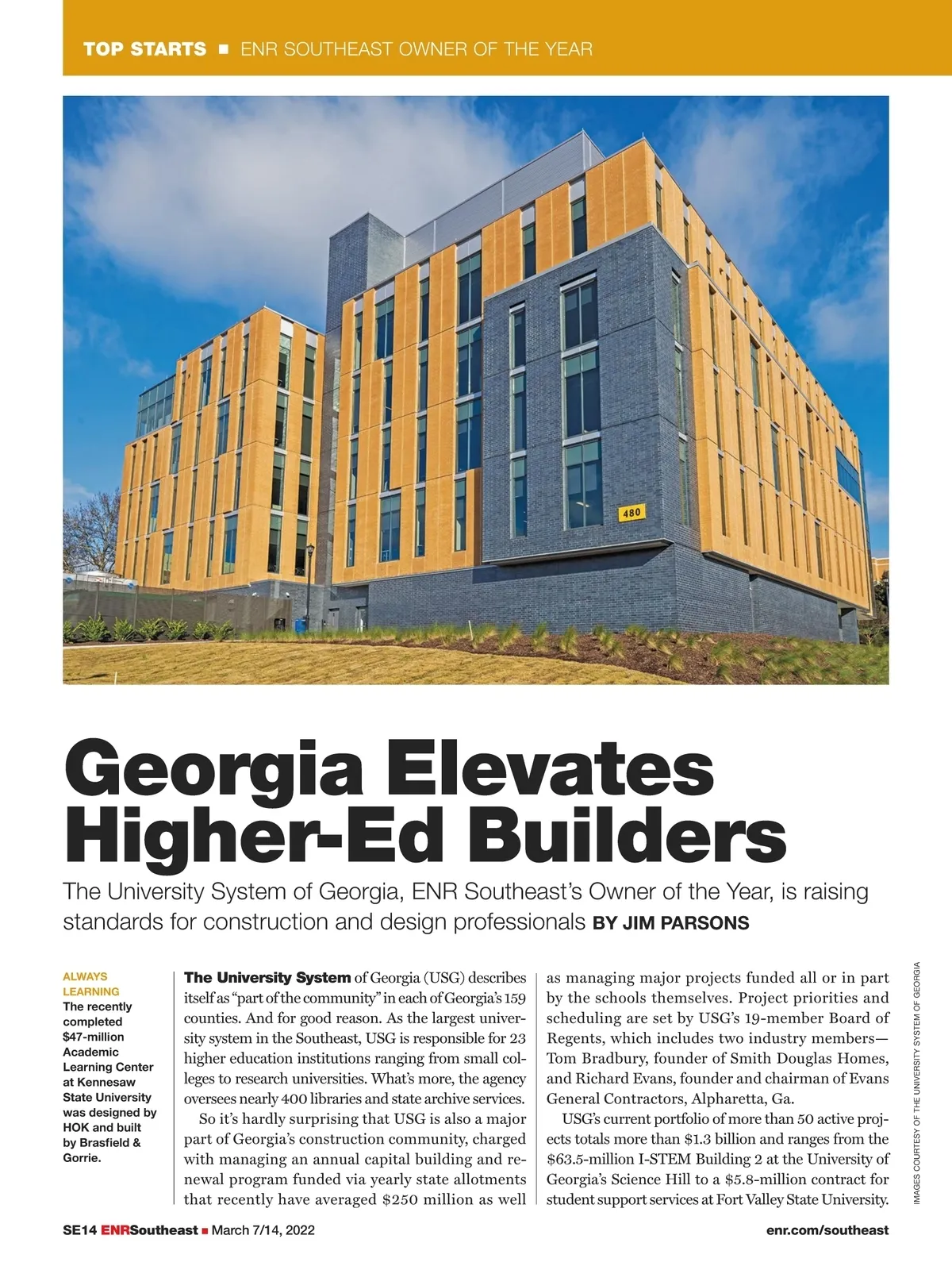 TOP STARTS ■ ENR SOUTHEAST OWNER OF THE YEAR

480

Georgia Elevates Higher-Ed Builders

The University System of Georgia, ENR Southeast's Owner of the Year, is raising standards for construction and design professionals BY JIM PARSONS

ALWAYS LEARNING The recently completed $47-million Academic Learning Center at Kennesaw State University was designed by HOK and built by Brasfield & Gorrie.

The University System of Georgia (USG) describes itself as "part of the community" in each of Georgia's 159 counties. And for good reason. As the largest university system in the Southeast, USG is responsible for 23 higher education institutions ranging from small colleges to research universities. What's more, the agency oversees nearly 400 libraries and state archive services.

So it's hardly surprising that USG is also a major part of Georgia's construction community, charged with managing an annual capital building and renewal program funded via yearly state allotments that recently have averaged $250 million as well as managing major projects funded all or in part by the schools themselves. Project priorities and scheduling are set by USG's 19-member Board of Regents, which includes two industry members—Tom Bradbury, founder of Smith Douglas Homes, and Richard Evans, founder and chairman of Evans General Contractors, Alpharetta, Ga.

USG's current portfolio of more than 50 active projects totals more than $1.3 billion and ranges from the $63.5-million I-STEM Building 2 at the University of Georgia's Science Hill to a $5.8-million contract for student support services at Fort Valley State University.

IMAGES COURTESY OF THE UNIVERSITY SYSTEM OF GEORGIA

SE14 ENRSoutheast ■ March 7/14, 2022 enr.com/southeast